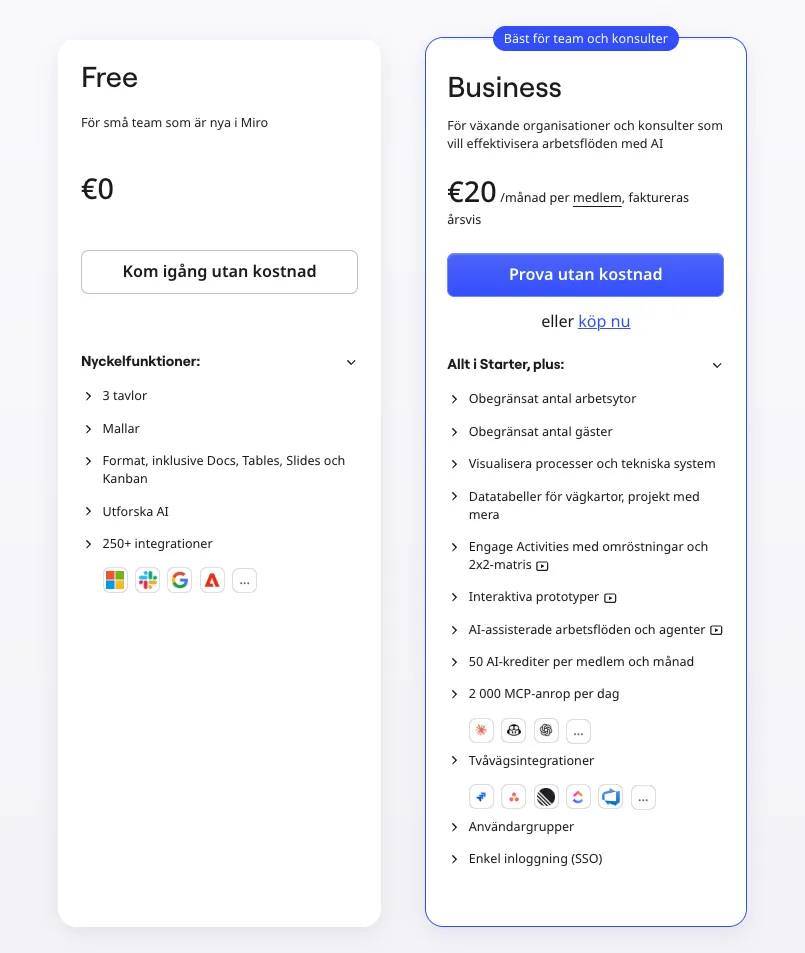 Free

För små team som är nya i Miro

€0

Kom igång utan kostnad

Nyckelfunktioner:

3 tavlor

Mallar

Format, inklusive Docs, Tables, Slides och Kanban

Utforska AI

250+ integrationer

...

Bäst för team och konsulter

Business

För växande organisationer och konsulter som vill effektivisera arbetsflöden med AI

€20 /månad per medlem, faktureras årsvis

Prova utan kostnad

eller köp nu

Allt i Starter, plus:

Obegränsat antal arbetsytor

Obegränsat antal gäster

Visualisera processer och tekniska system

Datatabeller för vägkartor, projekt med mera

Engage Activities med omröstningar och 2x2-matris

Interaktiva prototyper

AI-assisterade arbetsflöden och agenter

50 AI-krediter per medlem och månad

2 000 MCP-anrop per dag

...

Tvåvägsintegrationer

...

Användargrupper

Enkel inloggning (SSO)